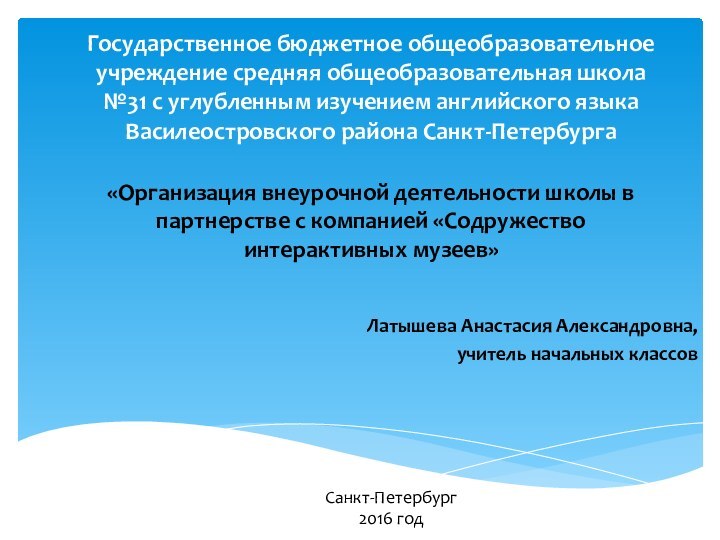 Государственное бюджетное общеобразовательное учреждение средняя общеобразовательная школа №31 с углубленным изучением английского языка Василеостровского района Санкт-Петербурга

«Организация внеурочной деятельности школы в партнерстве с компанией «Содружество интерактивных музеев»

Латышева Анастасия Александровна,
учитель начальных классов

Санкт-Петербург
2016 год